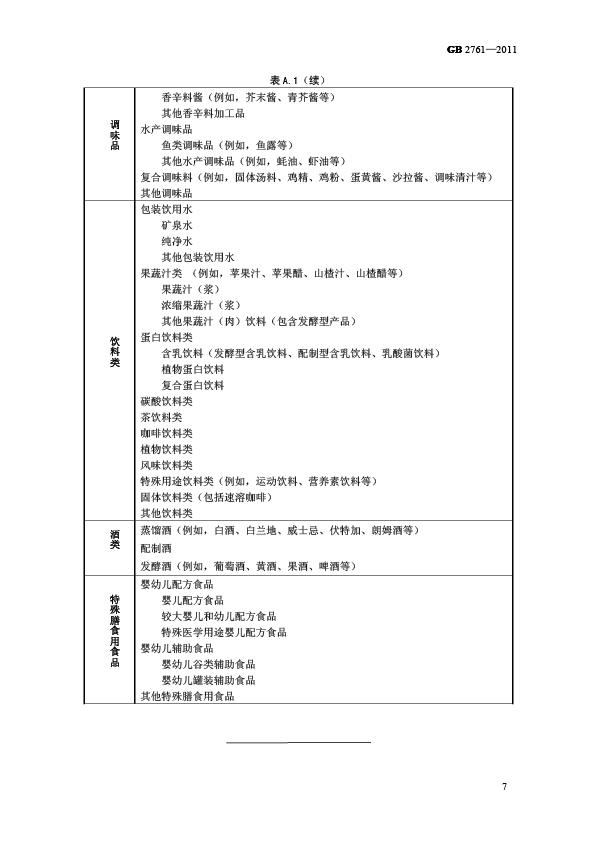 GB 2761—2011

表 A.1（续）

| | |
|---|---|
| 调味品 | 香辛料酱（例如，芥末酱、青芥酱等）<br>其他香辛料加工品<br>水产调味品<br>鱼类调味品（例如，鱼露等）<br>其他水产调味品（例如，蚝油、虾油等）<br>复合调味料（例如，固体汤料、鸡精、鸡粉、蛋黄酱、沙拉酱、调味清汁等）<br>其他调味品 |
| 饮料类 | 包装饮用水<br>矿泉水<br>纯净水<br>其他包装饮用水<br>果蔬汁类（例如，苹果汁、苹果醋、山楂汁、山楂醋等）<br>果蔬汁（浆）<br>浓缩果蔬汁（浆）<br>其他果蔬汁（肉）饮料（包含发酵型产品）<br>蛋白饮料类<br>含乳饮料（发酵型含乳饮料、配制型含乳饮料、乳酸菌饮料）<br>植物蛋白饮料<br>复合蛋白饮料<br>碳酸饮料类<br>茶饮料类<br>咖啡饮料类<br>植物饮料类<br>风味饮料类<br>特殊用途饮料类（例如，运动饮料、营养素饮料等）<br>固体饮料类（包括速溶咖啡）<br>其他饮料类 |
| 酒类 | 蒸馏酒（例如，白酒、白兰地、威士忌、伏特加、朗姆酒等）<br>配制酒<br>发酵酒（例如，葡萄酒、黄酒、果酒、啤酒等） |
| 特殊膳食用食品 | 婴幼儿配方食品<br>婴儿配方食品<br>较大婴儿和幼儿配方食品<br>特殊医学用途婴儿配方食品<br>婴幼儿辅助食品<br>婴幼儿谷类辅助食品<br>婴幼儿罐装辅助食品<br>其他特殊膳食用食品 |

7